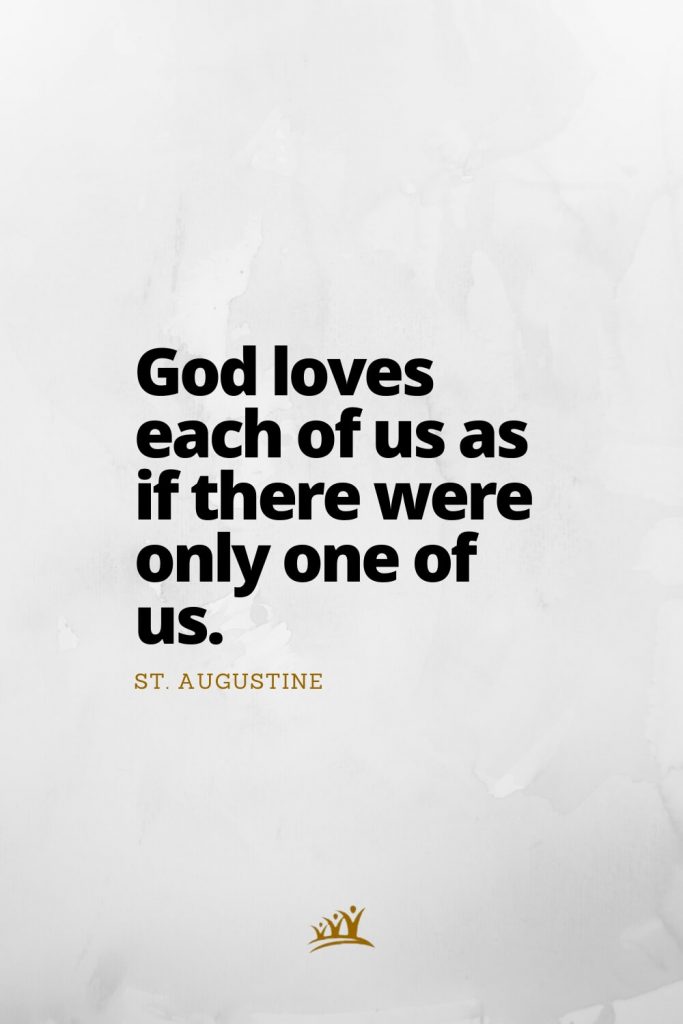 God loves each of us as if there were only one of us.

ST. AUGUSTINE